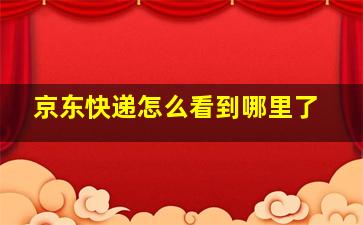 京东快递怎么看到哪里了